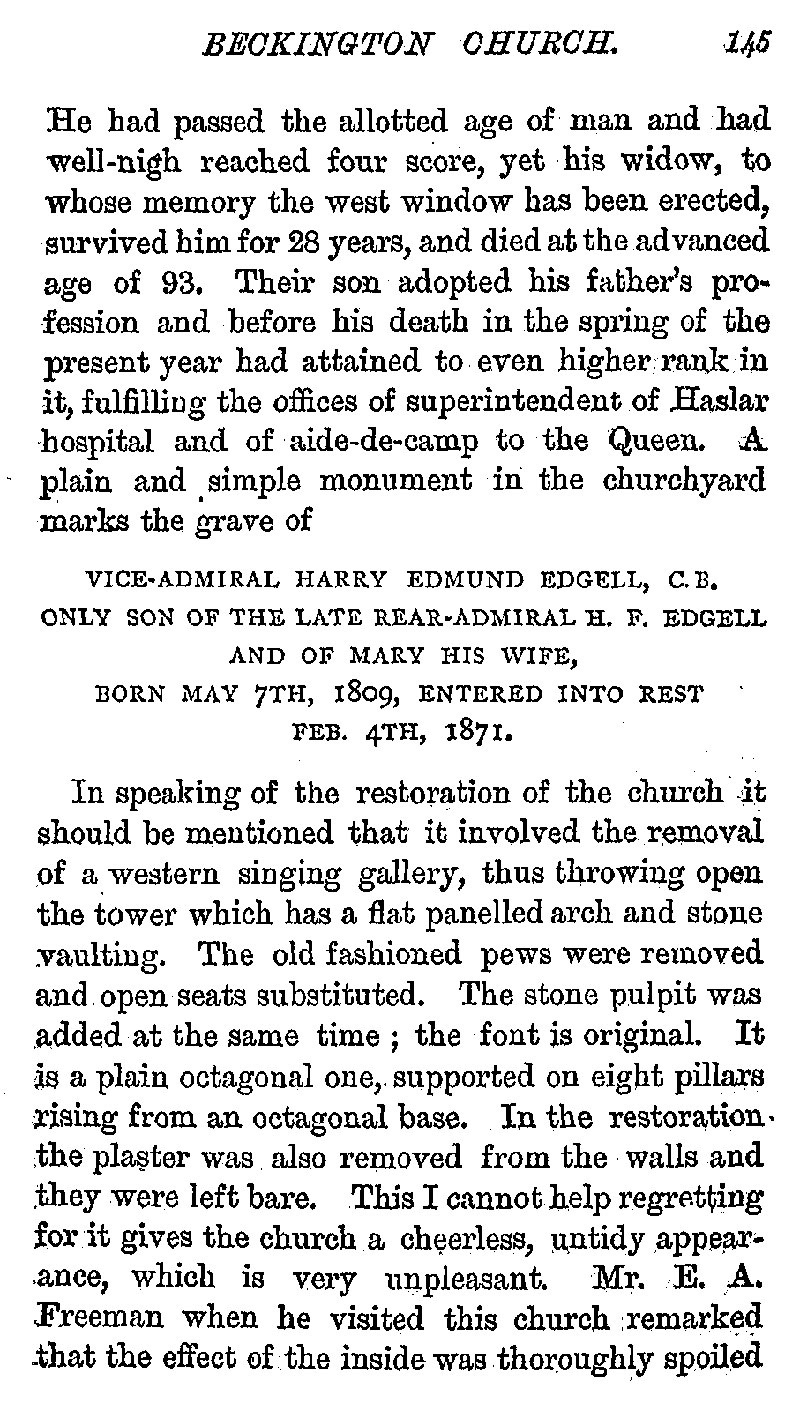 BECKINGTON CHURCH. 145

He had passed the allotted age of man and had well-nigh reached four score, yet his widow, to whose memory the west window has been erected, survived him for 28 years, and died at the advanced age of 93. Their son adopted his father's profession and before his death in the spring of the present year had attained to even higher rank in it, fulfilling the offices of superintendent of Haslar hospital and of aide-de-camp to the Queen. A plain and simple monument in the churchyard marks the grave of

VICE-ADMIRAL HARRY EDMUND EDGELL, C.B.
ONLY SON OF THE LATE REAR-ADMIRAL H. F. EDGELL
AND OF MARY HIS WIFE,
BORN MAY 7TH, 1809, ENTERED INTO REST
FEB. 4TH, 1871.

In speaking of the restoration of the church it should be mentioned that it involved the removal of a western singing gallery, thus throwing open the tower which has a flat panelled arch and stone vaulting. The old fashioned pews were removed and open seats substituted. The stone pulpit was added at the same time ; the font is original. It is a plain octagonal one, supported on eight pillars rising from an octagonal base. In the restoration the plaster was also removed from the walls and they were left bare. This I cannot help regretting for it gives the church a cheerless, untidy appearance, which is very unpleasant. Mr. E. A. Freeman when he visited this church remarked that the effect of the inside was thoroughly spoiled